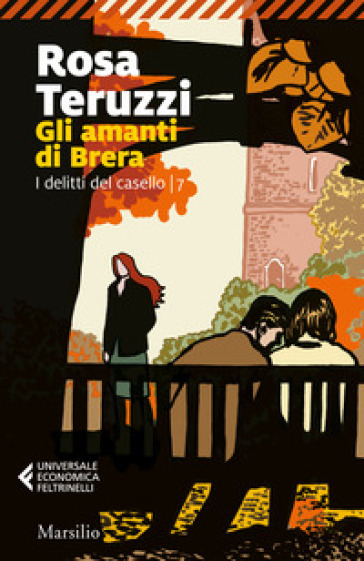 Rosa Teruzzi

Gli amanti di Brera

I delitti del casello | 7

UNIVERSALE ECONOMICA FELTRINELLI

Marsilio